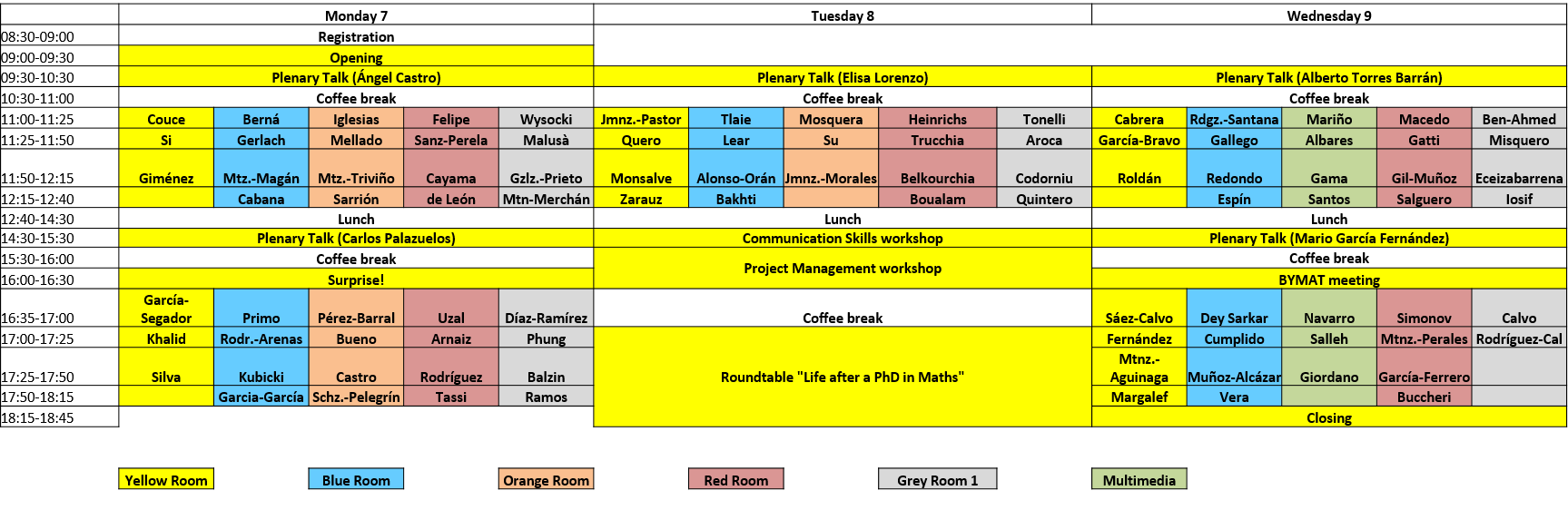 | | Monday 7 | | | | | Tuesday 8 | | | | | Wednesday 9 | | | | |
|---|---|---|---|---|---|---|---|---|---|---|---|---|---|---|---|
| 08:30-09:00 | Registration | | | | | | | | | | | | | | |
| 09:00-09:30 | Opening | | | | | | | | | | | | | | |
| 09:30-10:30 | Plenary Talk (Ángel Castro) | | | | | Plenary Talk (Elisa Lorenzo) | | | | | Plenary Talk (Alberto Torres Barrán) | | | | |
| 10:30-11:00 | Coffee break | | | | | Coffee break | | | | | Coffee break | | | | |
| 11:00-11:25 | Couce | Berná | Iglesias | Felipe | Wysocki | Jmnz.-Pastor | Tlaie | Mosquera | Heinrichs | Tonelli | Cabrera | Rdgz.-Santana | Mariño | Macedo | Ben-Ahmed |
| 11:25-11:50 | Si | Gerlach | Mellado | Sanz-Perela | Malusà | Quero | Lear | Su | Trucchia | Aroca | García-Bravo | Gallego | Albares | Gatti | Misquero |
| 11:50-12:15 | Giménez | Mtz.-Magán | Mtz.-Triviño | Cayama | Gzlz.-Prieto | Monsalve | Alonso-Orán | Jmnz.-Morales | Belkourchia | Codorniu | Roldán | Redondo | Gama | Gil-Muñoz | Eceizabarrena |
| 12:15-12:40 | | Cabana | Sarrión | de León | Mtn-Merchán | Zarauz | Bakhti | | Boualam | Quintero | | Espín | Santos | Salguero | Iosif |
| 12:40-14:30 | Lunch | | | | | Lunch | | | | | Lunch | | | | |
| 14:30-15:30 | Plenary Talk (Carlos Palazuelos) | | | | | Communication Skills workshop | | | | | Plenary Talk (Mario García Fernández) | | | | |
| 15:30-16:00 | Coffee break | | | | | Project Management workshop | | | | | Coffee break | | | | |
| 16:00-16:30 | Surprise! | | | | | | | | | | BYMAT meeting | | | | |
| 16:35-17:00 | García-Segador | Primo | Pérez-Barral | Uzal | Díaz-Ramírez | Coffee break | | | | | Sáez-Calvo | Dey Sarkar | Navarro | Simonov | Calvo |
| 17:00-17:25 | Khalid | Rodr.-Arenas | Bueno | Arnaiz | Phung | Roundtable "Life after a PhD in Maths" | | | | | Fernández | Cumplido | Salleh | Mtnz.-Perales | Rodríguez-Cal |
| 17:25-17:50 | Silva | Kubicki | Castro | Rodríguez | Balzin | | | | | | Mtnz.-Aguinaga | Muñoz-Alcázar | Giordano | García-Ferrero | |
| 17:50-18:15 | | Garcia-García | Schz.-Pelegrín | Tassi | Ramos | | | | | | Margalef | Vera | | Buccheri | |
| 18:15-18:45 | | | | | | | | | | | Closing | | | | |

Yellow Room Blue Room Orange Room Red Room Grey Room 1 Multimedia